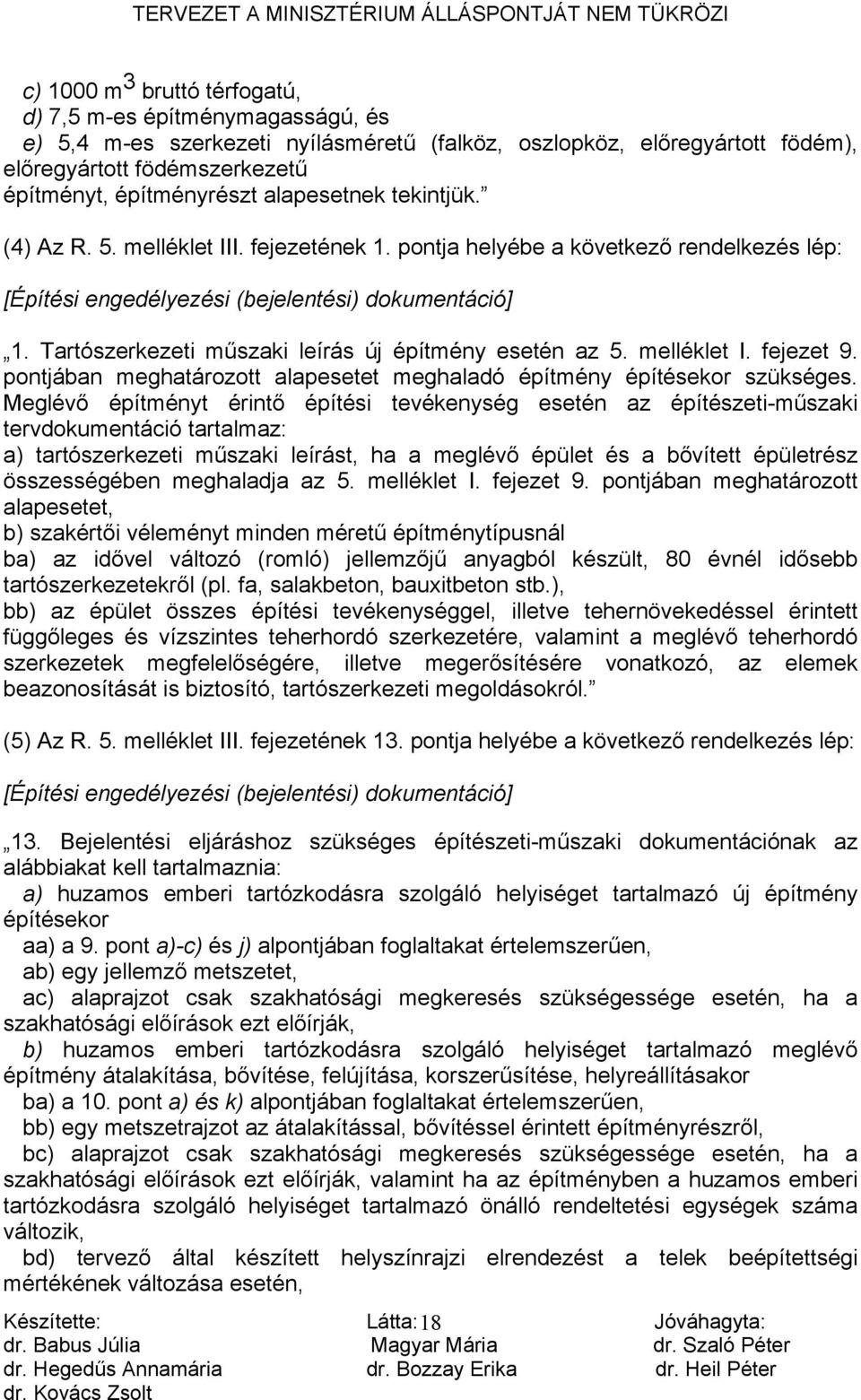 TERVEZET A MINISZTÉRIUM ÁLLÁSPONTJÁT NEM TÜKRÖZI

c) 1000 $m^3$ bruttó térfogatú,
d) 7,5 m-es építménymagasságú, és
e) 5,4 m-es szerkezeti nyílásméretű (falköz, oszlopköz, előregyártott födém), előregyártott födémszerkezetű
építményt, építményrészt alapesetnek tekintjük.”

(4) Az R. 5. melléklet III. fejezetének 1. pontja helyébe a következő rendelkezés lép:

[Építési engedélyezési (bejelentési) dokumentáció]

„1. Tartószerkezeti műszaki leírás új építmény esetén az 5. melléklet I. fejezet 9. pontjában meghatározott alapesetet meghaladó építmény építésekor szükséges. Meglévő építményt érintő építési tevékenység esetén az építészeti-műszaki tervdokumentáció tartalmaz:
a) tartószerkezeti műszaki leírást, ha a meglévő épület és a bővített épületrész összességében meghaladja az 5. melléklet I. fejezet 9. pontjában meghatározott alapesetet,
b) szakértői véleményt minden méretű építménytípusnál
ba) az idővel változó (romló) jellemzőjű anyagból készült, 80 évnél idősebb tartószerkezetekről (pl. fa, salakbeton, bauxitbeton stb.),
bb) az épület összes építési tevékenységgel, illetve tehernövekedéssel érintett függőleges és vízszintes teherhordó szerkezetére, valamint a meglévő teherhordó szerkezetek megfelelőségére, illetve megerősítésére vonatkozó, az elemek beazonosítását is biztosító, tartószerkezeti megoldásokról.”

(5) Az R. 5. melléklet III. fejezetének 13. pontja helyébe a következő rendelkezés lép:

[Építési engedélyezési (bejelentési) dokumentáció]

„13. Bejelentési eljáráshoz szükséges építészeti-műszaki dokumentációnak az alábbiakat kell tartalmaznia:
a) huzamos emberi tartózkodásra szolgáló helyiséget tartalmazó új építmény építésekor
aa) a 9. pont a)-c) és j) alpontjában foglaltakat értelemszerűen,
ab) egy jellemző metszetet,
ac) alaprajzot csak szakhatósági megkeresés szükségessége esetén, ha a szakhatósági előírások ezt előírják,
b) huzamos emberi tartózkodásra szolgáló helyiséget tartalmazó meglévő építmény átalakítása, bővítése, felújítása, korszerűsítése, helyreállításakor
ba) a 10. pont a) és k) alpontjában foglaltakat értelemszerűen,
bb) egy metszetrajzot az átalakítással, bővítéssel érintett építményrészről,
bc) alaprajzot csak szakhatósági megkeresés szükségessége esetén, ha a szakhatósági előírások ezt előírják, valamint ha az építményben a huzamos emberi tartózkodásra szolgáló helyiséget tartalmazó önálló rendeltetési egységek száma változik,
bd) tervező által készített helyszínrajzi elrendezést a telek beépítettségi mértékének változása esetén,

Készítette: dr. Babus Júlia dr. Hegedűs Annamária dr. Kovács Zsolt
Látta: 18 Magyar Mária dr. Bozzay Erika
Jóváhagyta: dr. Szaló Péter dr. Heil Péter